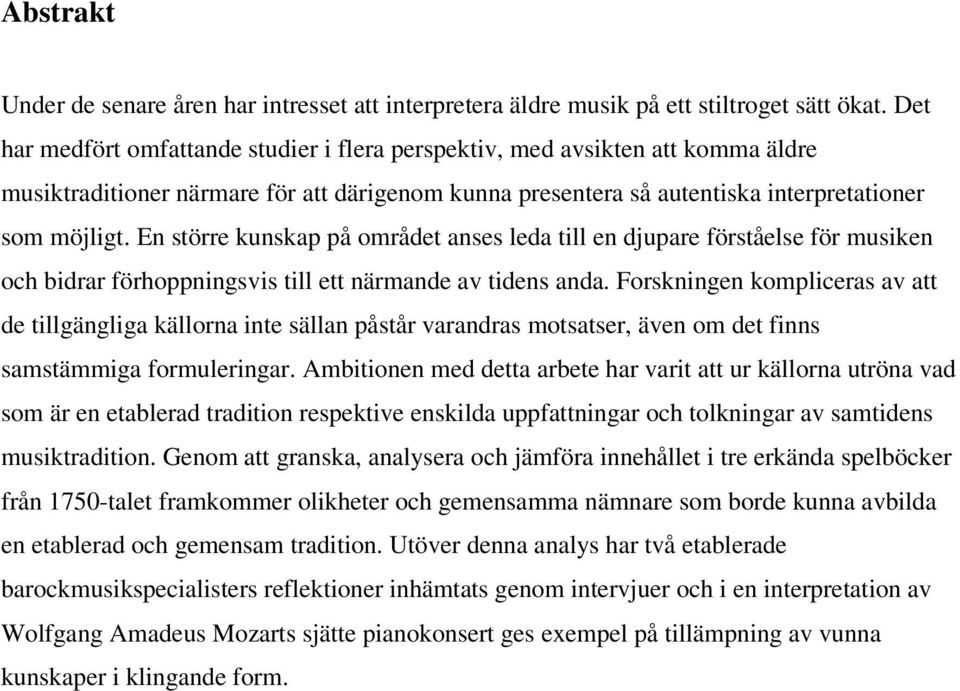 Abstrakt

Under de senare åren har intresset att interpretera äldre musik på ett stiltroget sätt ökat. Det har medfört omfattande studier i flera perspektiv, med avsikten att komma äldre musiktraditioner närmare för att därigenom kunna presentera så autentiska interpretationer som möjligt. En större kunskap på området anses leda till en djupare förståelse för musiken och bidrar förhoppningsvis till ett närmande av tidens anda. Forskningen kompliceras av att de tillgängliga källorna inte sällan påstår varandras motsatser, även om det finns samstämmiga formuleringar. Ambitionen med detta arbete har varit att ur källorna utröna vad som är en etablerad tradition respektive enskilda uppfattningar och tolkningar av samtidens musiktradition. Genom att granska, analysera och jämföra innehållet i tre erkända spelböcker från 1750-talet framkommer olikheter och gemensamma nämnare som borde kunna avbilda en etablerad och gemensam tradition. Utöver denna analys har två etablerade barockmusikspecialisters reflektioner inhämtats genom intervjuer och i en interpretation av Wolfgang Amadeus Mozarts sjätte pianokonsert ges exempel på tillämpning av vunna kunskaper i klingande form.